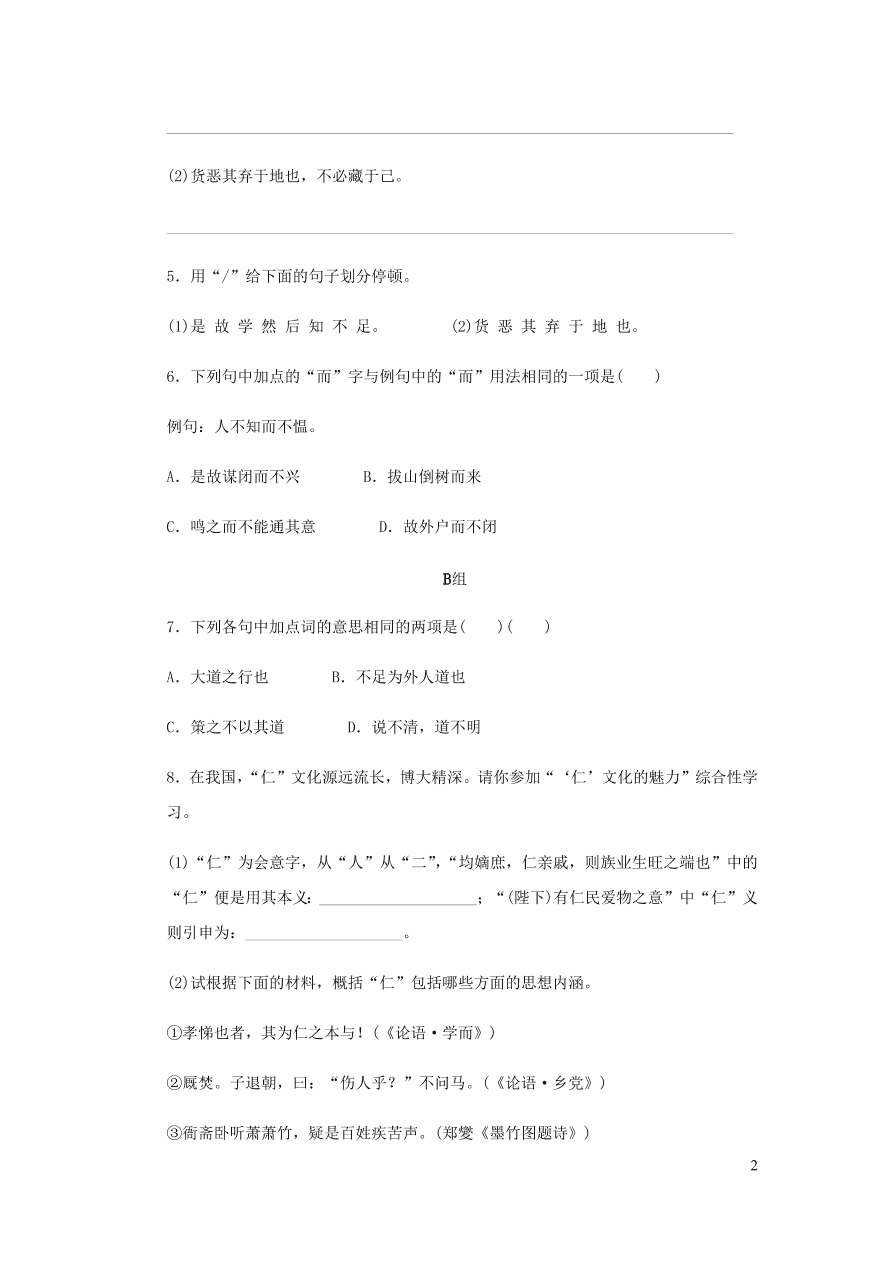 (2)货恶其弃于地也，不必藏于己。

5．用“/”给下面的句子划分停顿。

(1)是 故 学 然 后 知 不 足。　　(2)货 恶 其 弃 于 地 也。

6．下列句中加点的“而”字与例句中的“而”用法相同的一项是(　　)

例句：人不知而不愠。

A．是故谋闭而不兴　　B．拔山倒树而来

C．鸣之而不能通其意　　D．故外户而不闭

B组

7．下列各句中加点词的意思相同的两项是(　　)(　　)

A．大道之行也　　B．不足为外人道也

C．策之不以其道　　D．说不清，道不明

8．在我国，“仁”文化源远流长，博大精深。请你参加“‘仁’文化的魅力”综合性学习。

(1)“仁”为会意字，从“人”从“二”，“均嫡庶，仁亲戚，则族业生旺之端也”中的“仁”便是用其本义：____________________；“(陛下)有仁民爱物之意”中“仁”义则引申为：____________________。

(2)试根据下面的材料，概括“仁”包括哪些方面的思想内涵。

①孝悌也者，其为仁之本与！(《论语·学而》)

②厩焚。子退朝，曰：“伤人乎？”不问马。(《论语·乡党》)

③衙斋卧听萧萧竹，疑是百姓疾苦声。(郑燮《墨竹图题诗》)

2